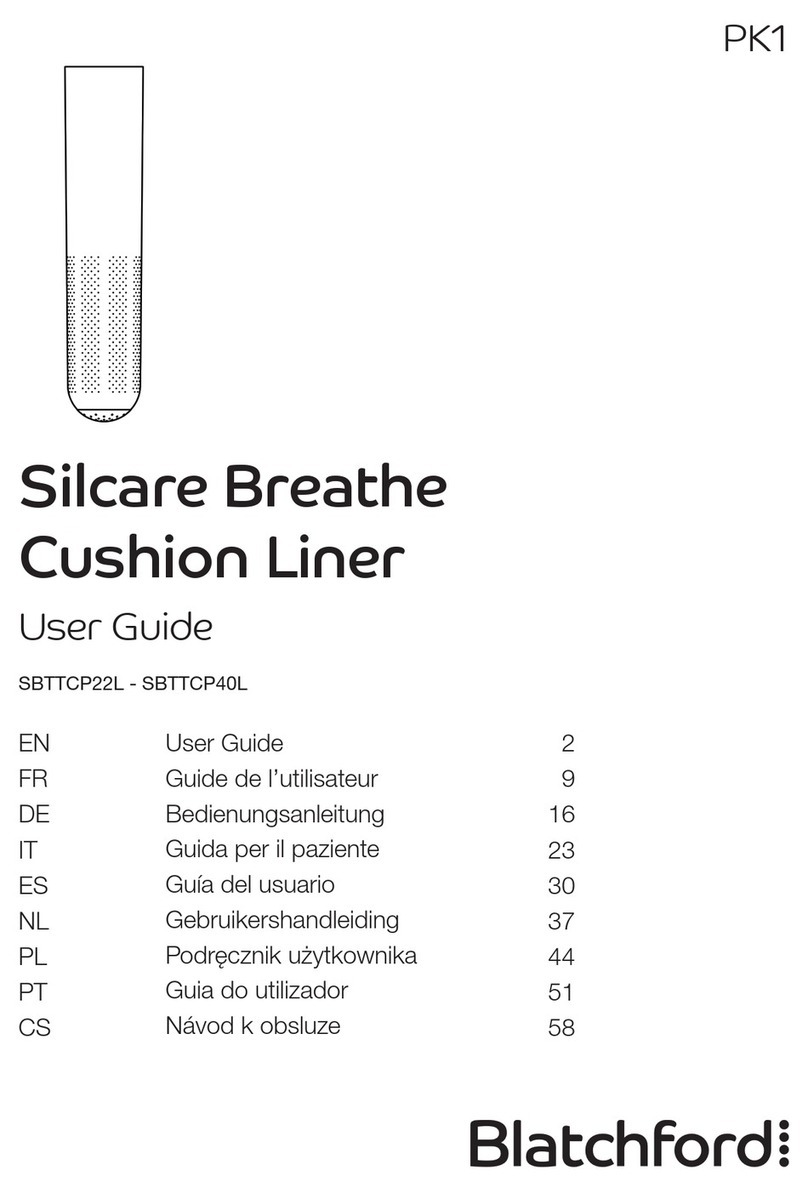 PK1

Silcare Breathe Cushion Liner

User Guide

SBTTCP22L - SBTTCP40L

| EN | User Guide | 2 |
|---|---|---|
| FR | Guide de l'utilisateur | 9 |
| DE | Bedienungsanleitung | 16 |
| IT | Guida per il paziente | 23 |
| ES | Guía del usuario | 30 |
| NL | Gebruikershandleiding | 37 |
| PL | Podręcznik użytkownika | 44 |
| PT | Guia do utilizador | 51 |
| CS | Návod k obsluze | 58 |

Blatchford